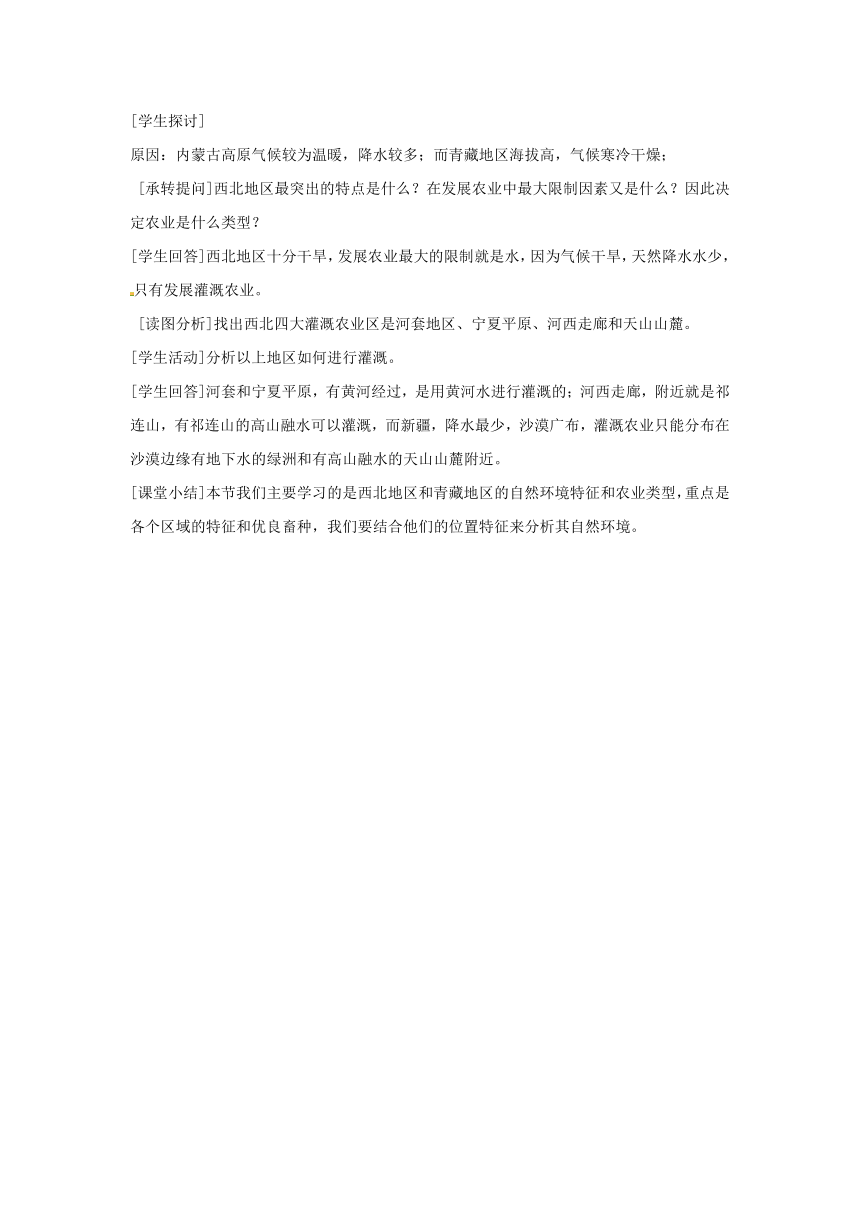 [学生探讨]

原因：内蒙古高原气候较为温暖，降水较多；而青藏地区海拔高，气候寒冷干燥；

[承转提问]西北地区最突出的特点是什么？在发展农业中最大限制因素又是什么？因此决定农业是什么类型？

[学生回答]西北地区十分干旱，发展农业最大的限制就是水，因为气候干旱，天然降水水少，只有发展灌溉农业。

[读图分析]找出西北四大灌溉农业区是河套地区、宁夏平原、河西走廊和天山山麓。

[学生活动]分析以上地区如何进行灌溉。

[学生回答]河套和宁夏平原，有黄河经过，是用黄河水进行灌溉的；河西走廊，附近就是祁连山，有祁连山的高山融水可以灌溉，而新疆，降水最少，沙漠广布，灌溉农业只能分布在沙漠边缘有地下水的绿洲和有高山融水的天山山麓附近。

[课堂小结]本节我们主要学习的是西北地区和青藏地区的自然环境特征和农业类型，重点是各个区域的特征和优良畜种，我们要结合他们的位置特征来分析其自然环境。